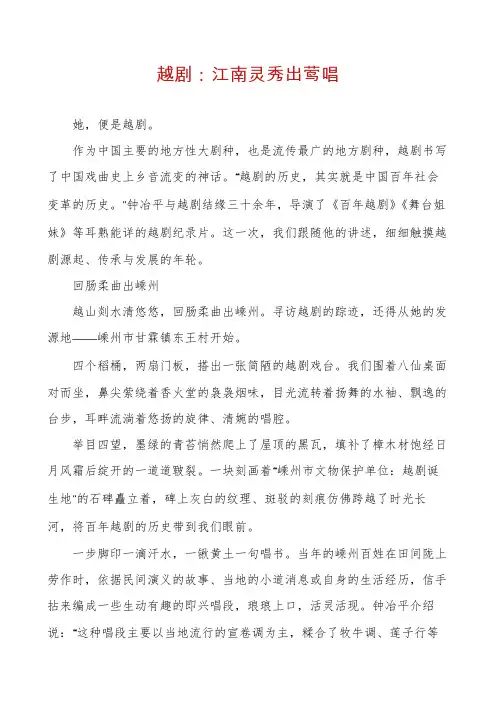 越剧：江南灵秀出莺唱

她，便是越剧。

作为中国主要的地方性大剧种，也是流传最广的地方剧种，越剧书写了中国戏曲史上乡音流变的神话。“越剧的历史，其实就是中国百年社会变革的历史。”钟冶平与越剧结缘三十余年，导演了《百年越剧》《舞台姐妹》等耳熟能详的越剧纪录片。这一次，我们跟随他的讲述，细细触摸越剧源起、传承与发展的年轮。

回肠柔曲出嵊州

越山剡水清悠悠，回肠柔曲出嵊州。寻访越剧的踪迹，还得从她的发源地——嵊州市甘霖镇东王村开始。

四个稻桶，两扇门板，搭出一张简陋的越剧戏台。我们围着八仙桌面对而坐，鼻尖萦绕着香火堂的袅袅烟味，目光流转着扬舞的水袖、飘逸的台步，耳畔流淌着悠扬的旋律、清婉的唱腔。

举目四望，墨绿的青苔悄然爬上了屋顶的黑瓦，填补了樟木材饱经日月风霜后绽开的一道道皲裂。一块刻画着“嵊州市文物保护单位：越剧诞生地”的石碑矗立着，碑上灰白的纹理、斑驳的刻痕仿佛跨越了时光长河，将百年越剧的历史带到我们眼前。

一步脚印一滴汗水，一锹黄土一句唱书。当年的嵊州百姓在田间陇上劳作时，依据民间演义的故事、当地的小道消息或自身的生活经历，信手拈来编成一些生动有趣的即兴唱段，琅琅上口，活灵活现。钟冶平介绍说：“这种唱段主要以当地流行的宣卷调为主，糅合了牧牛调、莲子行等